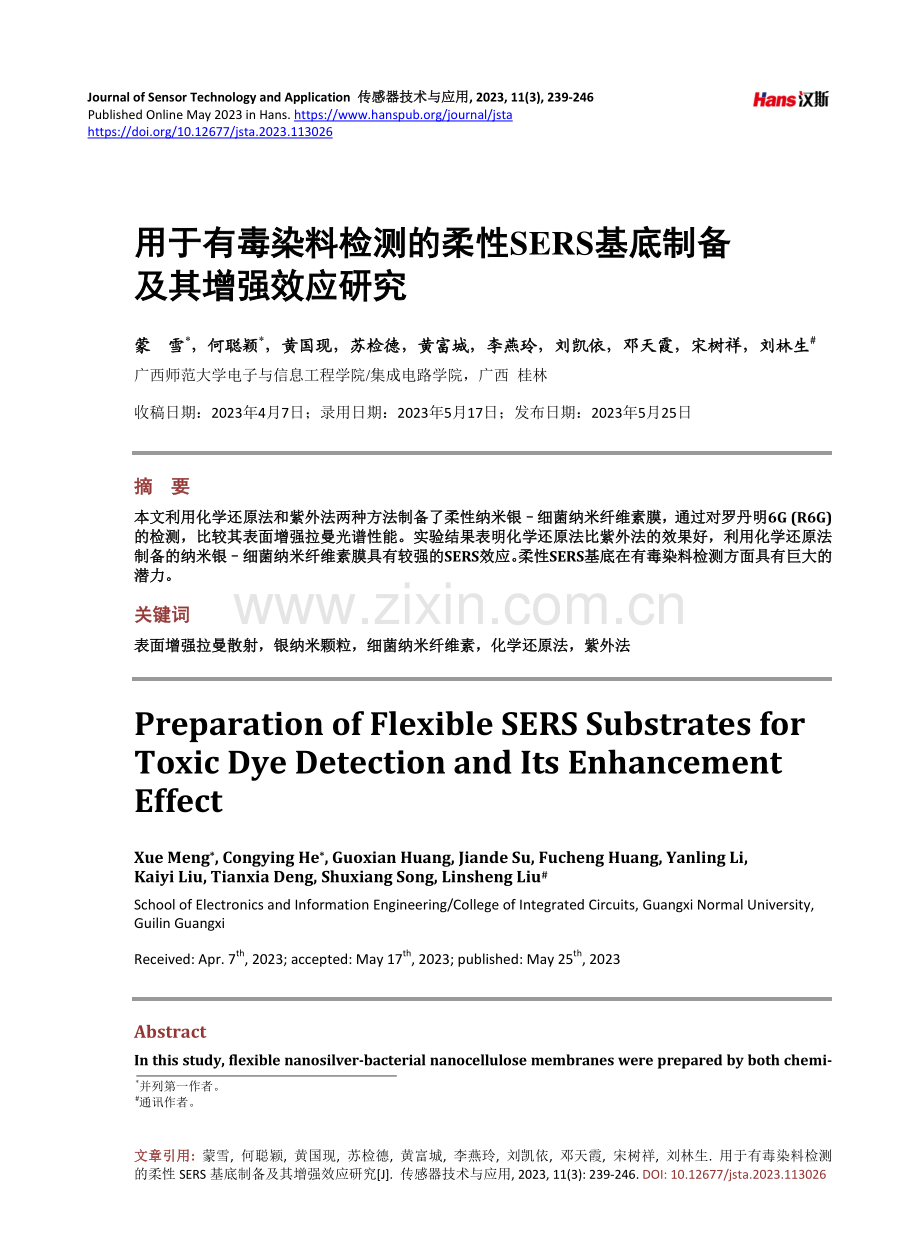 Journal of Sensor Technology and Application 传感器技术与应用, 2023, 11(3), 239-246
Published Online May 2023 in Hans. https://www.hanspub.org/journal/jsta
https://doi.org/10.12677/jsta.2023.113026

Hans汉斯

用于有毒染料检测的柔性SERS基底制备及其增强效应研究

蒙 雪*，何聪颖*，黄国现，苏检德，黄富城，李燕玲，刘凯依，邓天霞，宋树祥，刘林生#
广西师范大学电子与信息工程学院/集成电路学院，广西 桂林

收稿日期：2023年4月7日；录用日期：2023年5月17日；发布日期：2023年5月25日

摘 要

本文利用化学还原法和紫外法两种方法制备了柔性纳米银–细菌纳米纤维素膜，通过对罗丹明6G (R6G)的检测，比较其表面增强拉曼光谱性能。实验结果表明化学还原法比紫外法的效果好，利用化学还原法制备的纳米银–细菌纳米纤维素膜具有较强的SERS效应。柔性SERS基底在有毒染料检测方面具有巨大的潜力。

关键词

表面增强拉曼散射，银纳米颗粒，细菌纳米纤维素，化学还原法，紫外法

www.zixin.com.cn

Preparation of Flexible SERS Substrates for Toxic Dye Detection and Its Enhancement Effect

Xue Meng*, Congying He*, Guoxian Huang, Jiande Su, Fucheng Huang, Yanling Li, Kaiyi Liu, Tianxia Deng, Shuxiang Song, Linsheng Liu#

School of Electronics and Information Engineering/College of Integrated Circuits, Guangxi Normal University, Guilin Guangxi

Received: Apr. 7th, 2023; accepted: May 17th, 2023; published: May 25th, 2023

Abstract

In this study, flexible nanosilver-bacterial nanocellulose membranes were prepared by both chemi-

*并列第一作者。
#通讯作者。

文章引用: 蒙雪, 何聪颖, 黄国现, 苏检德, 黄富城, 李燕玲, 刘凯依, 邓天霞, 宋树祥, 刘林生. 用于有毒染料检测的柔性 SERS 基底制备及其增强效应研究[J]. 传感器技术与应用, 2023, 11(3): 239-246. DOI: 10.12677/jsta.2023.113026